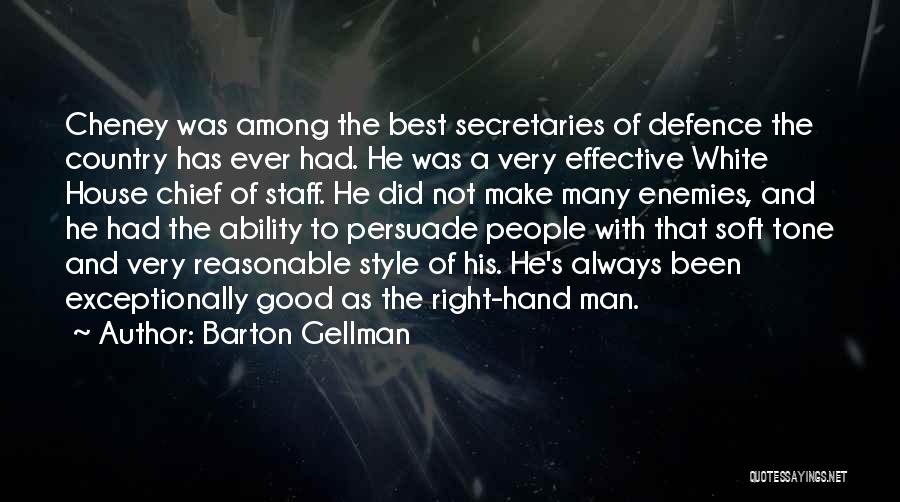 Cheney was among the best secretaries of defence the country has ever had. He was a very effective White House chief of staff. He did not make many enemies, and he had the ability to persuade people with that soft tone and very reasonable style of his. He's always been exceptionally good as the right-hand man.

~ Author: Barton Gellman

QUOTESSAYINGS.NET